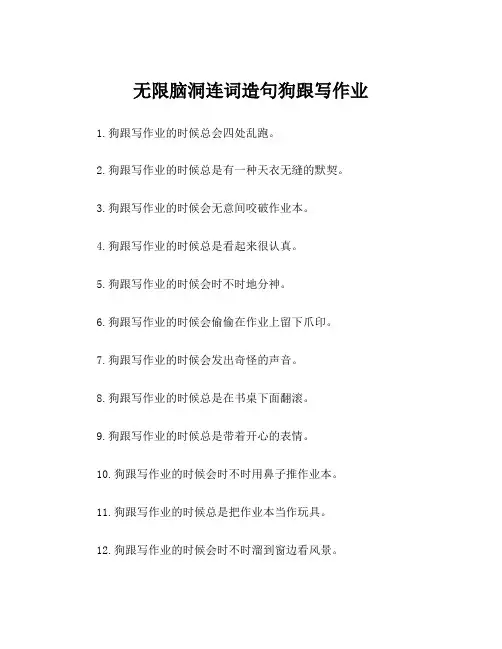 无限脑洞连词造句狗跟写作业

1. 狗跟写作业的时候总会四处乱跑。

2. 狗跟写作业的时候总是有一种天衣无缝的默契。

3. 狗跟写作业的时候会无意间咬破作业本。

4. 狗跟写作业的时候总是看起来很认真。

5. 狗跟写作业的时候会时不时地分神。

6. 狗跟写作业的时候会偷偷在作业上留下爪印。

7. 狗跟写作业的时候会发出奇怪的声音。

8. 狗跟写作业的时候总是在书桌下面翻滚。

9. 狗跟写作业的时候总是带着开心的表情。

10. 狗跟写作业的时候会时不时用鼻子推作业本。

11. 狗跟写作业的时候总是把作业本当作玩具。

12. 狗跟写作业的时候会时不时溜到窗边看风景。